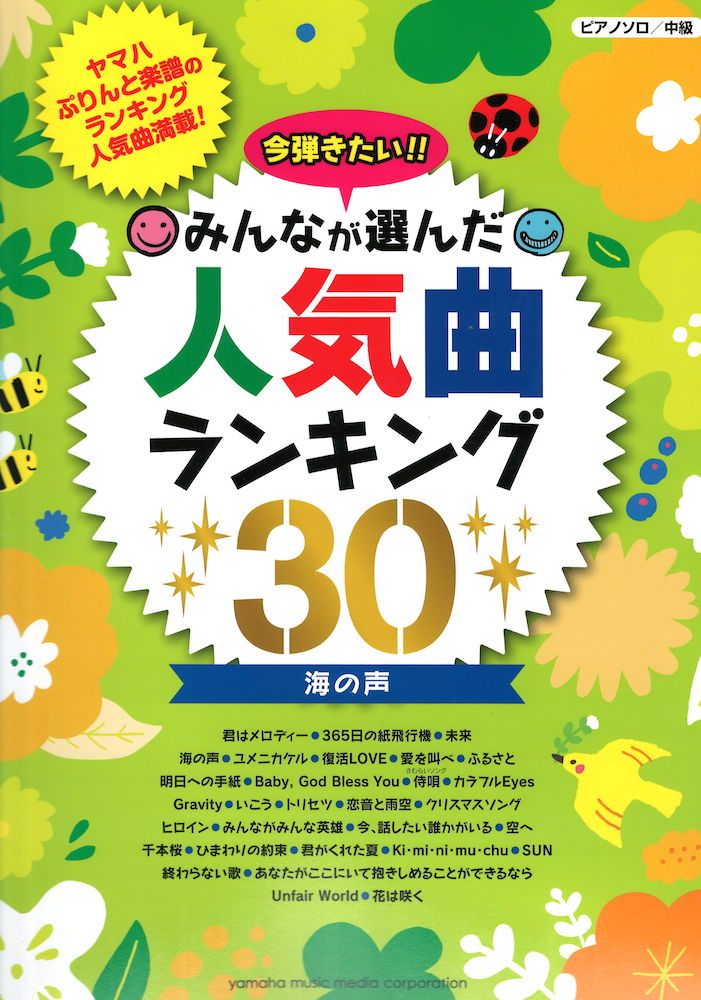 ピアノソロ／中級

ヤマハ ぷりんと楽譜の ランキング 人気曲満載!

今弾きたい!!

みんなが選んだ

人気曲 ランキング 30

海の声

君はメロディー●365日の紙飛行機●未来
海の声●ユメニカケル●復活LOVE●愛を叫べ●ふるさと
明日への手紙●Baby, God Bless You●侍唄（さむらいソング）●カラフルEyes
Gravity●いこう●トリセツ●恋音と雨空●クリスマスソング
ヒロイン●みんながみんな英雄●今、話したい誰かがいる●空へ
千本桜●ひまわりの約束●君がくれた夏●Ki･mi･ni･mu･chu●SUN
終わらない歌●あなたがここにいて抱きしめることができるなら
Unfair World●花は咲く

yamaha music media corporation